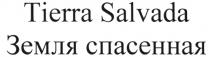 Tierra Salvada
Земля спасенная